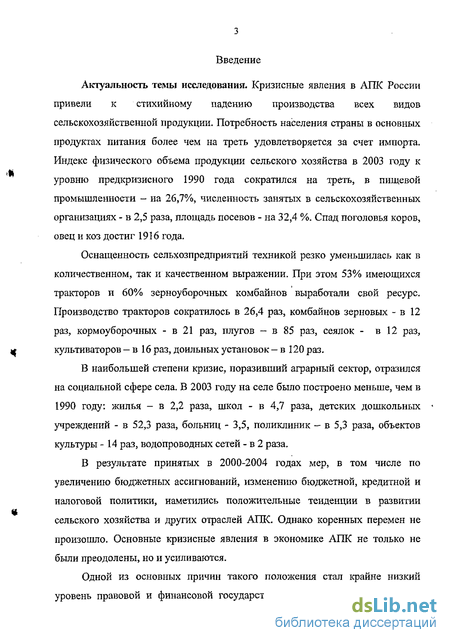 3

Введение

Актуальность темы исследования. Кризисные явления в АПК России привели к стихийному падению производства всех видов сельскохозяйственной продукции. Потребность населения страны в основных продуктах питания более чем на треть удовлетворяется за счет импорта. Индекс физического объема продукции сельского хозяйства в 2003 году к уровню предкризисного 1990 года сократился на треть, в пищевой промышленности – на 26,7%, численность занятых в сельскохозяйственных организациях - в 2,5 раза, площадь посевов - на 32,4 %. Спад поголовья коров, овец и коз достиг 1916 года.

Оснащенность сельхозпредприятий техникой резко уменьшилась как в количественном, так и качественном выражении. При этом 53% имеющихся тракторов и 60% зерноуборочных комбайнов выработали свой ресурс. Производство тракторов сократилось в 26,4 раз, комбайнов зерновых - в 12 раз, кормоуборочных - в 21 раз, плугов – в 85 раз, сеялок - в 12 раз, культиваторов – в 16 раз, доильных установок – в 120 раз.

В наибольшей степени кризис, поразивший аграрный сектор, отразился на социальной сфере села. В 2003 году на селе было построено меньше, чем в 1990 году: жилья – в 2,2 раза, школ - в 4,7 раза, детских дошкольных учреждений - в 52,3 раза, больниц - 3,5, поликлиник – в 5,3 раза, объектов культуры - 14 раз, водопроводных сетей - в 2 раза.

В результате принятых в 2000-2004 годах мер, в том числе по увеличению бюджетных ассигнований, изменению бюджетной, кредитной и налоговой политики, наметились положительные тенденции в развитии сельского хозяйства и других отраслей АПК. Однако коренных перемен не произошло. Основные кризисные явления в экономике АПК не только не были преодолены, но и усиливаются.

Одной из основных причин такого положения стал крайне низкий уровень правовой и финансовой государст

dsLib.net
библиотека диссертаций